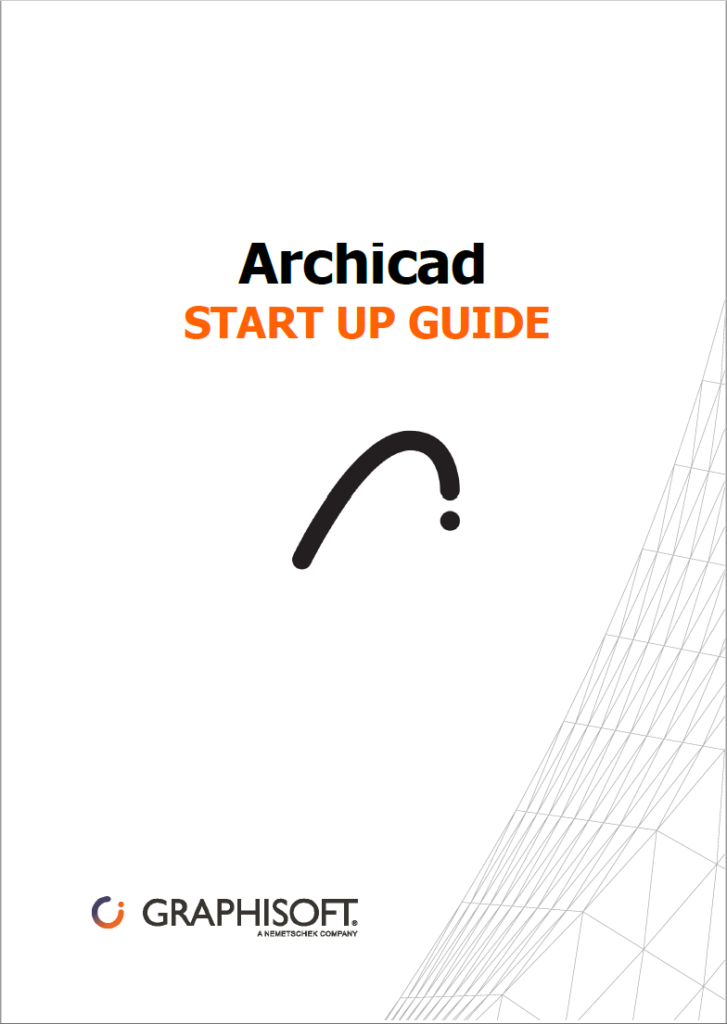 Archicad
START UP GUIDE

GRAPHISOFT®
A NEMETSCHEK COMPANY